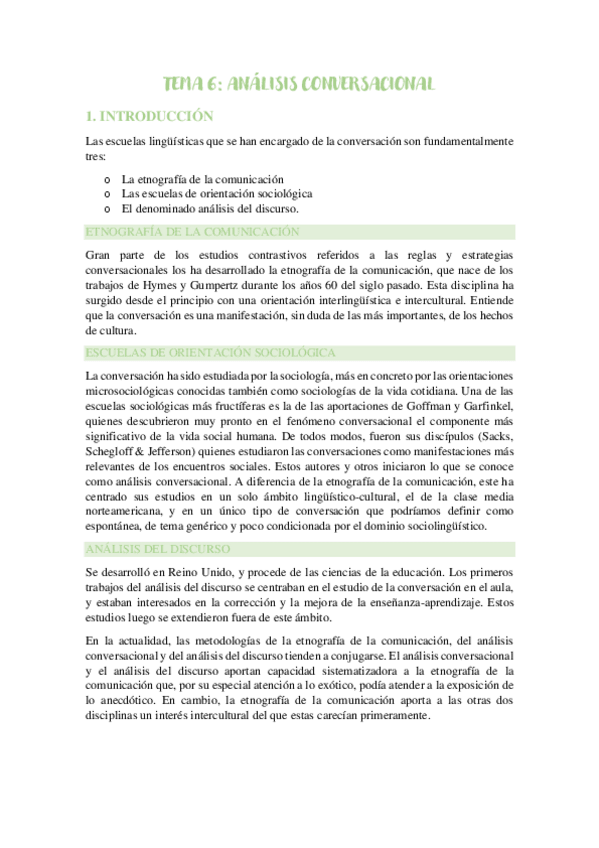 TEMA 6: ANÁLISIS CONVERSACIONAL

1. INTRODUCCIÓN

Las escuelas lingüísticas que se han encargado de la conversación son fundamentalmente tres:

o La etnografía de la comunicación
o Las escuelas de orientación sociológica
o El denominado análisis del discurso.

ETNOGRAFÍA DE LA COMUNICACIÓN

Gran parte de los estudios contrastivos referidos a las reglas y estrategias conversacionales los ha desarrollado la etnografía de la comunicación, que nace de los trabajos de Hymes y Gumpertz durante los años 60 del siglo pasado. Esta disciplina ha surgido desde el principio con una orientación interlingüística e intercultural. Entiende que la conversación es una manifestación, sin duda de las más importantes, de los hechos de cultura.

ESCUELAS DE ORIENTACIÓN SOCIOLÓGICA

La conversación ha sido estudiada por la sociología, más en concreto por las orientaciones microsociológicas conocidas también como sociologías de la vida cotidiana. Una de las escuelas sociológicas más fructíferas es la de las aportaciones de Goffman y Garfinkel, quienes descubrieron muy pronto en el fenómeno conversacional el componente más significativo de la vida social humana. De todos modos, fueron sus discípulos (Sacks, Schegloff & Jefferson) quienes estudiaron las conversaciones como manifestaciones más relevantes de los encuentros sociales. Estos autores y otros iniciaron lo que se conoce como análisis conversacional. A diferencia de la etnografía de la comunicación, este ha centrado sus estudios en un solo ámbito lingüístico-cultural, el de la clase media norteamericana, y en un único tipo de conversación que podríamos definir como espontánea, de tema genérico y poco condicionada por el dominio sociolingüístico.

ANÁLISIS DEL DISCURSO

Se desarrolló en Reino Unido, y procede de las ciencias de la educación. Los primeros trabajos del análisis del discurso se centraban en el estudio de la conversación en el aula, y estaban interesados en la corrección y la mejora de la enseñanza-aprendizaje. Estos estudios luego se extendieron fuera de este ámbito.

En la actualidad, las metodologías de la etnografía de la comunicación, del análisis conversacional y del análisis del discurso tienden a conjugarse. El análisis conversacional y el análisis del discurso aportan capacidad sistematizadora a la etnografía de la comunicación que, por su especial atención a lo exótico, podía atender a la exposición de lo anecdótico. En cambio, la etnografía de la comunicación aporta a las otras dos disciplinas un interés intercultural del que estas carecían primeramente.